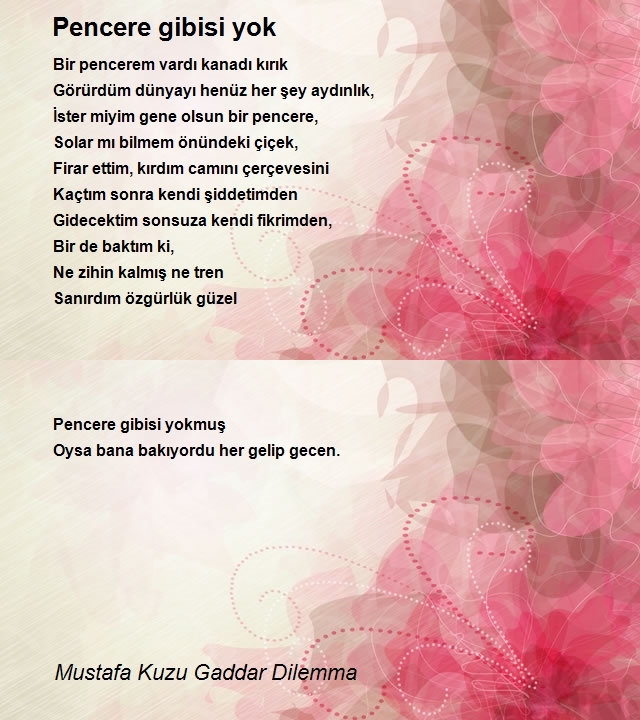 Pencere gibisi yok

Bir pencerem vardı kanadı kırık
Görürdüm dünyayı henüz her şey aydınlık,
İster miyim gene olsun bir pencere,
Solar mı bilmem önündeki çiçek,
Firar ettim, kırdım camını çerçevesini
Kaçtım sonra kendi şiddetimden
Gidecektim sonsuza kendi fikrimden,
Bir de baktım ki,
Ne zihin kalmış ne tren
Sanırdım özgürlük güzel

Pencere gibisi yokmuş
Oysa bana bakıyordu her gelip gecen.

Mustafa Kuzu Gaddar Dilemma